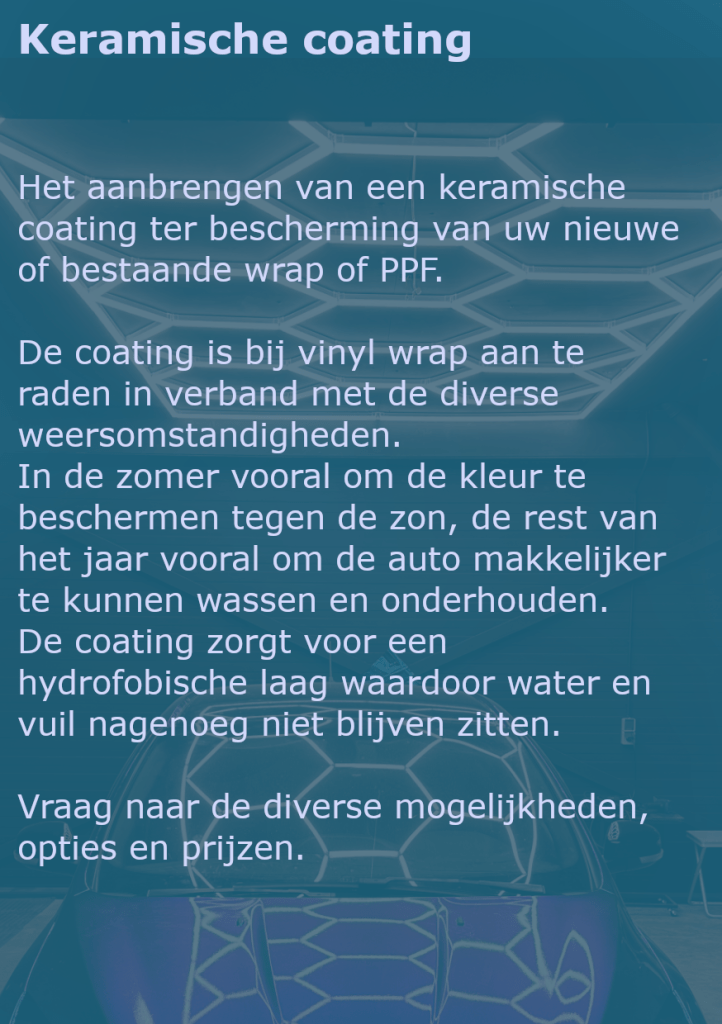 Keramische coating

Het aanbrengen van een keramische coating ter bescherming van uw nieuwe of bestaande wrap of PPF.

De coating is bij vinyl wrap aan te raden in verband met de diverse weersomstandigheden.
In de zomer vooral om de kleur te beschermen tegen de zon, de rest van het jaar vooral om de auto makkelijker te kunnen wassen en onderhouden.
De coating zorgt voor een hydrofobische laag waardoor water en vuil nagenoeg niet blijven zitten.

Vraag naar de diverse mogelijkheden, opties en prijzen.